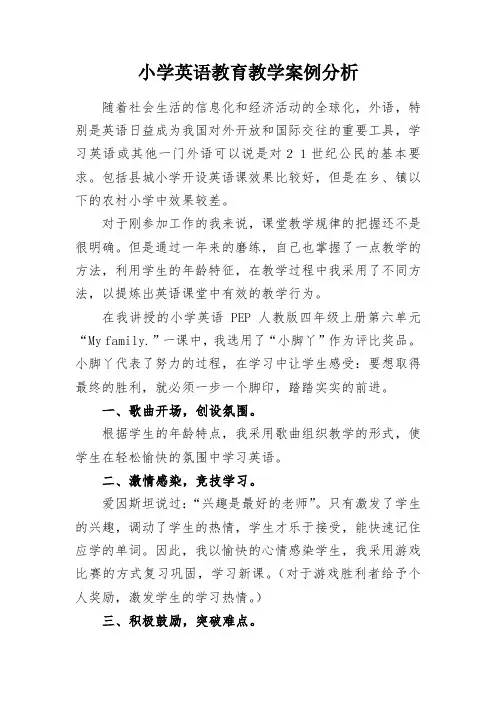 小学英语教育教学案例分析

随着社会生活的信息化和经济活动的全球化，外语，特别是英语日益成为我国对外开放和国际交往的重要工具，学习英语或其他一门外语可以说是对２１世纪公民的基本要求。包括县城小学开设英语课效果比较好，但是在乡、镇以下的农村小学中效果较差。

对于刚参加工作的我来说，课堂教学规律的把握还不是很明确。但是通过一年来的磨练，自己也掌握了一点教学的方法，利用学生的年龄特征，在教学过程中我采用了不同方法，以提炼出英语课堂中有效的教学行为。

在我讲授的小学英语 PEP 人教版四年级上册第六单元“My family.”一课中，我选用了“小脚丫”作为评比奖品。小脚丫代表了努力的过程，在学习中让学生感受：要想取得最终的胜利，就必须一步一个脚印，踏踏实实的前进。

一、歌曲开场，创设氛围。

根据学生的年龄特点，我采用歌曲组织教学的形式，使学生在轻松愉快的氛围中学习英语。

二、激情感染，竞技学习。

爱因斯坦说过：“兴趣是最好的老师”。只有激发了学生的兴趣，调动了学生的热情，学生才乐于接受，能快速记住应学的单词。因此，我以愉快的心情感染学生，我采用游戏比赛的方式复习巩固，学习新课。（对于游戏胜利者给予个人奖励，激发学生的学习热情。）

三、积极鼓励，突破难点。